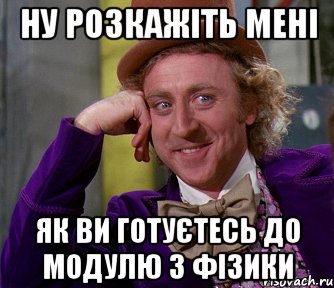 НУ РОЗКАЖІТЬ МЕНІ

ЯК ВИ ГОТУЄТЕСЬ ДО МОДУЛЮ З ФІЗИКИ

risovach.ru